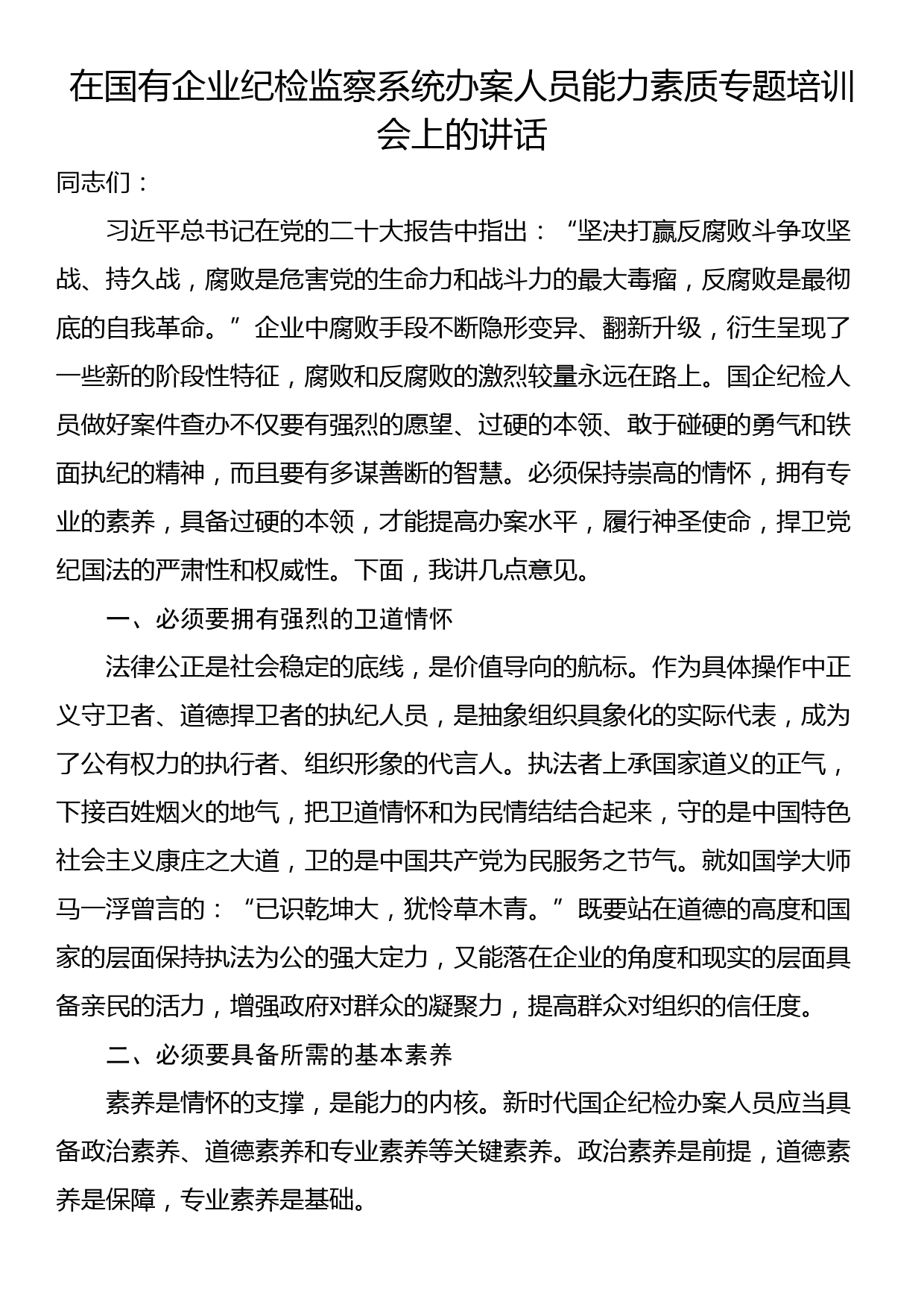 在国有企业纪检监察系统办案人员能力素质专题培训会上的讲话

同志们：

习近平总书记在党的二十大报告中指出：“坚决打赢反腐败斗争攻坚战、持久战，腐败是危害党的生命力和战斗力的最大毒瘤，反腐败是最彻底的自我革命。”企业中腐败手段不断隐形变异、翻新升级，衍生呈现了一些新的阶段性特征，腐败和反腐败的激烈较量永远在路上。国企纪检人员做好案件查办不仅要有强烈的愿望、过硬的本领、敢于碰硬的勇气和铁面执纪的精神，而且要有多谋善断的智慧。必须保持崇高的情怀，拥有专业的素养，具备过硬的本领，才能提高办案水平，履行神圣使命，捍卫党纪国法的严肃性和权威性。下面，我讲几点意见。

一、必须要拥有强烈的卫道情怀

法律公正是社会稳定的底线，是价值导向的航标。作为具体操作中正义守卫者、道德捍卫者的执纪人员，是抽象组织具象化的实际代表，成为了公有权力的执行者、组织形象的代言人。执法者上承国家道义的正气，下接百姓烟火的地气，把卫道情怀和为民情结结合起来，守的是中国特色社会主义康庄之大道，卫的是中国共产党为民服务之节气。就如国学大师马一浮曾言的：“已识乾坤大，犹怜草木青。”既要站在道德的高度和国家的层面保持执法为公的强大定力，又能落在企业的角度和现实的层面具备亲民的活力，增强政府对群众的凝聚力，提高群众对组织的信任度。

二、必须要具备所需的基本素养

素养是情怀的支撑，是能力的内核。新时代国企纪检办案人员应当具备政治素养、道德素养和专业素养等关键素养。政治素养是前提，道德素养是保障，专业素养是基础。